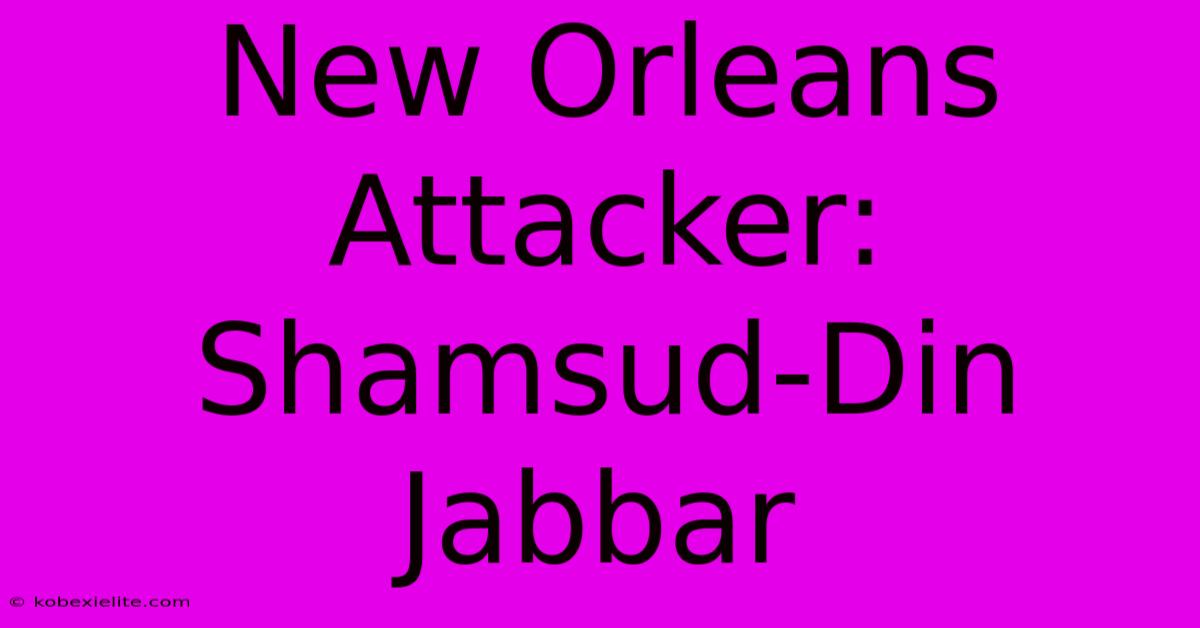 New Orleans Attacker: Shamsud-Din Jabbar

© kobexielite.com